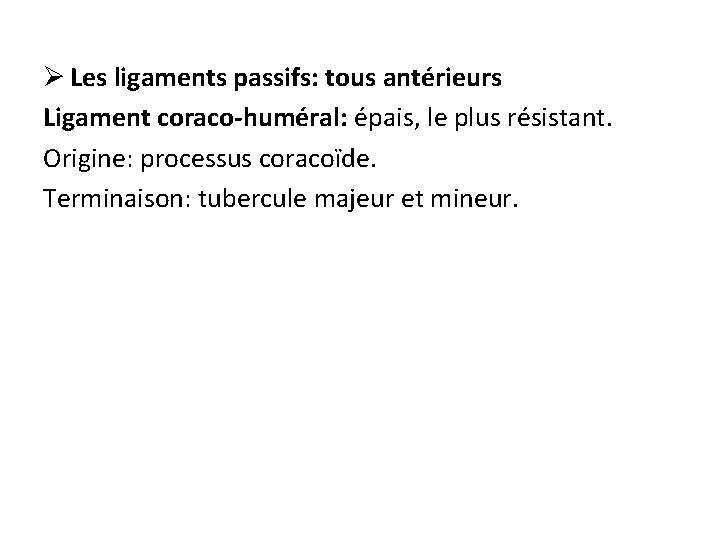 ➢ Les ligaments passifs: tous antérieurs

Ligament coraco-huméral: épais, le plus résistant.

Origine: processus coracoïde.

Terminaison: tubercule majeur et mineur.